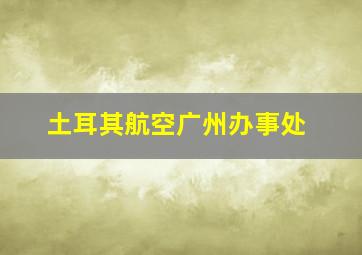 土耳其航空广州办事处